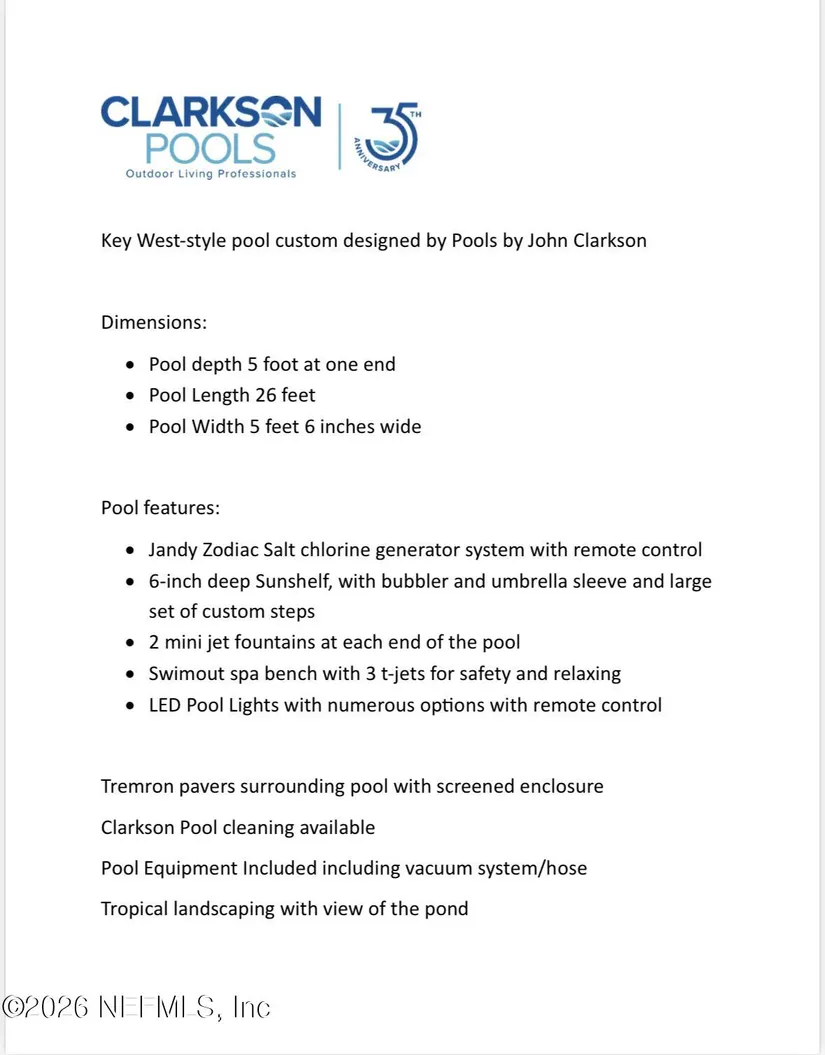 CLARKSON POOLS
Outdoor Living Professionals

35TH ANNIVERSARY

Key West-style pool custom designed by Pools by John Clarkson

Dimensions:

- Pool depth 5 foot at one end
- Pool Length 26 feet
- Pool Width 5 feet 6 inches wide

Pool features:

- Jandy Zodiac Salt chlorine generator system with remote control
- 6-inch deep Sunshelf, with bubbler and umbrella sleeve and large set of custom steps
- 2 mini jet fountains at each end of the pool
- Swimout spa bench with 3 t-jets for safety and relaxing
- LED Pool Lights with numerous options with remote control

Tremron pavers surrounding pool with screened enclosure

Clarkson Pool cleaning available

Pool Equipment Included including vacuum system/hose

Tropical landscaping with view of the pond

©2026 NEFMLS, Inc